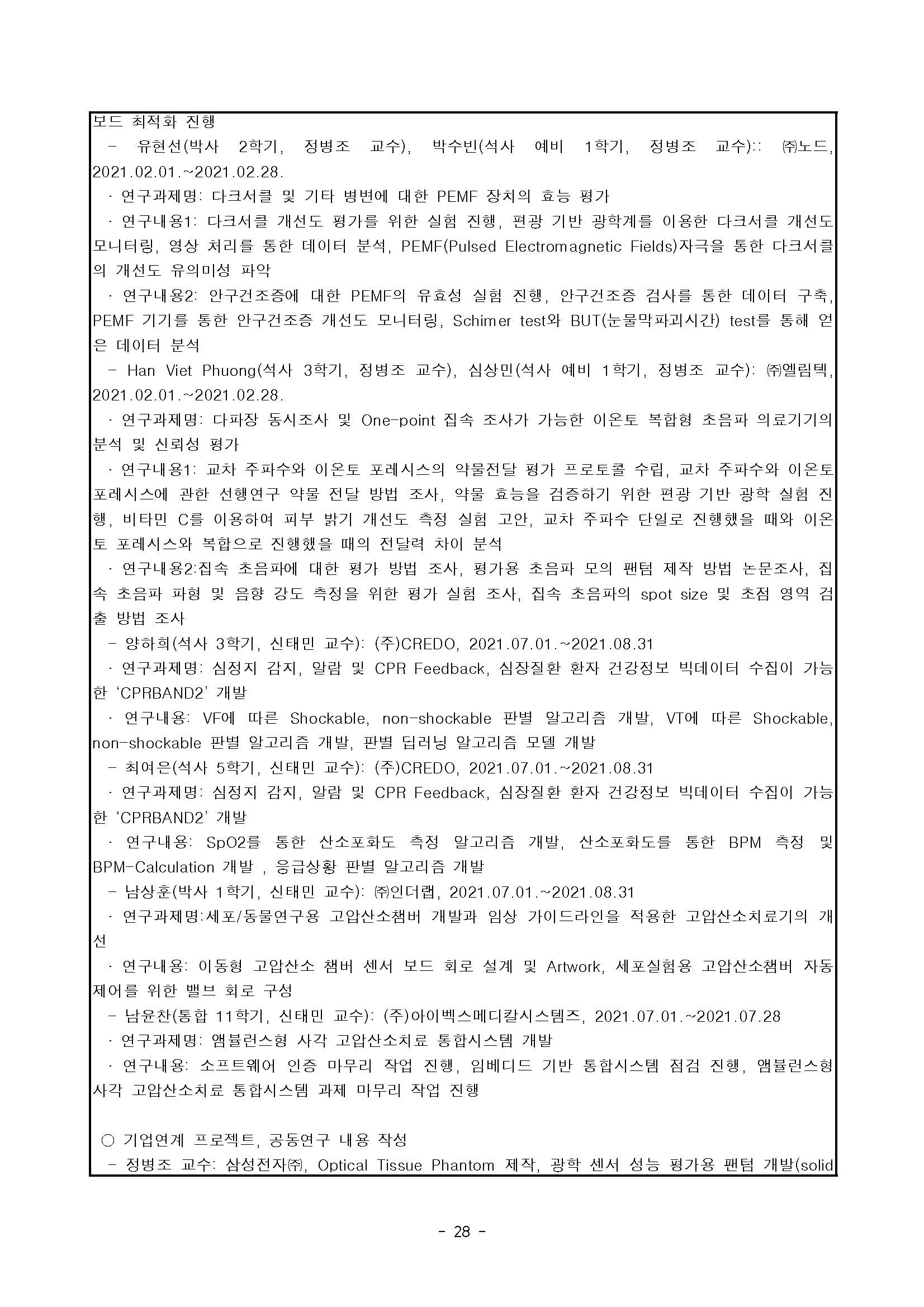 보드 최적화 진행

- 유현선(박사 2학기, 정병조 교수), 박수빈(석사 예비 1학기, 정병조 교수):: ㈜노드, 2021.02.01.~2021.02.28.

· 연구과제명: 다크서클 및 기타 병변에 대한 PEMF 장치의 효능 평가

· 연구내용1: 다크서클 개선도 평가를 위한 실험 진행, 편광 기반 광학계를 이용한 다크서클 개선도 모니터링, 영상 처리를 통한 데이터 분석, PEMF(Pulsed Electromagnetic Fields)자극을 통한 다크서클의 개선도 유의미성 파악

· 연구내용2: 안구건조증에 대한 PEMF의 유효성 실험 진행, 안구건조증 검사를 통한 데이터 구축, PEMF 기기를 통한 안구건조증 개선도 모니터링, Schimer test와 BUT(눈물막파괴시간) test를 통해 얻은 데이터 분석

- Han Viet Phuong(석사 3학기, 정병조 교수), 심상민(석사 예비 1학기, 정병조 교수): ㈜엘림텍, 2021.02.01.~2021.02.28.

· 연구과제명: 다파장 동시조사 및 One-point 집속 조사가 가능한 이온토 복합형 초음파 의료기기의 분석 및 신뢰성 평가

· 연구내용1: 교차 주파수와 이온토 포레시스의 약물전달 평가 프로토콜 수립, 교차 주파수와 이온토 포레시스에 관한 선행연구 약물 전달 방법 조사, 약물 효능을 검증하기 위한 편광 기반 광학 실험 진행, 비타민 C를 이용하여 피부 밝기 개선도 측정 실험 고안, 교차 주파수 단일로 진행했을 때와 이온토 포레시스와 복합으로 진행했을 때의 전달력 차이 분석

· 연구내용2:집속 초음파에 대한 평가 방법 조사, 평가용 초음파 모의 팬텀 제작 방법 논문조사, 집속 초음파 파형 및 음향 강도 측정을 위한 평가 실험 조사, 집속 초음파의 spot size 및 초점 영역 검출 방법 조사

- 양하희(석사 3학기, 신태민 교수): (주)CREDO, 2021.07.01.~2021.08.31

· 연구과제명: 심정지 감지, 알람 및 CPR Feedback, 심장질환 환자 건강정보 빅데이터 수집이 가능한 'CPRBAND2' 개발

· 연구내용: VF에 따른 Shockable, non-shockable 판별 알고리즘 개발, VT에 따른 Shockable, non-shockable 판별 알고리즘 개발, 판별 딥러닝 알고리즘 모델 개발

- 최여은(석사 5학기, 신태민 교수): (주)CREDO, 2021.07.01.~2021.08.31

· 연구과제명: 심정지 감지, 알람 및 CPR Feedback, 심장질환 환자 건강정보 빅데이터 수집이 가능한 'CPRBAND2' 개발

· 연구내용: SpO2를 통한 산소포화도 측정 알고리즘 개발, 산소포화도를 통한 BPM 측정 및 BPM-Calculation 개발 , 응급상황 판별 알고리즘 개발

- 남상훈(박사 1학기, 신태민 교수): ㈜인더랩, 2021.07.01.~2021.08.31

· 연구과제명:세포/동물연구용 고압산소챔버 개발과 임상 가이드라인을 적용한 고압산소치료기의 개선

· 연구내용: 이동형 고압산소 챔버 센서 보드 회로 설계 및 Artwork, 세포실험용 고압산소챔버 자동제어를 위한 밸브 회로 구성

- 남윤찬(통합 11학기, 신태민 교수): (주)아이벡스메디칼시스템즈, 2021.07.01.~2021.07.28

· 연구과제명: 앰뷸런스형 사각 고압산소치료 통합시스템 개발

· 연구내용: 소프트웨어 인증 마무리 작업 진행, 임베디드 기반 통합시스템 점검 진행, 앰뷸런스형 사각 고압산소치료 통합시스템 과제 마무리 작업 진행

○ 기업연계 프로젝트, 공동연구 내용 작성

- 정병조 교수: 삼성전자㈜, Optical Tissue Phantom 제작, 광학 센서 성능 평가용 팬텀 개발(solid

- 28 -